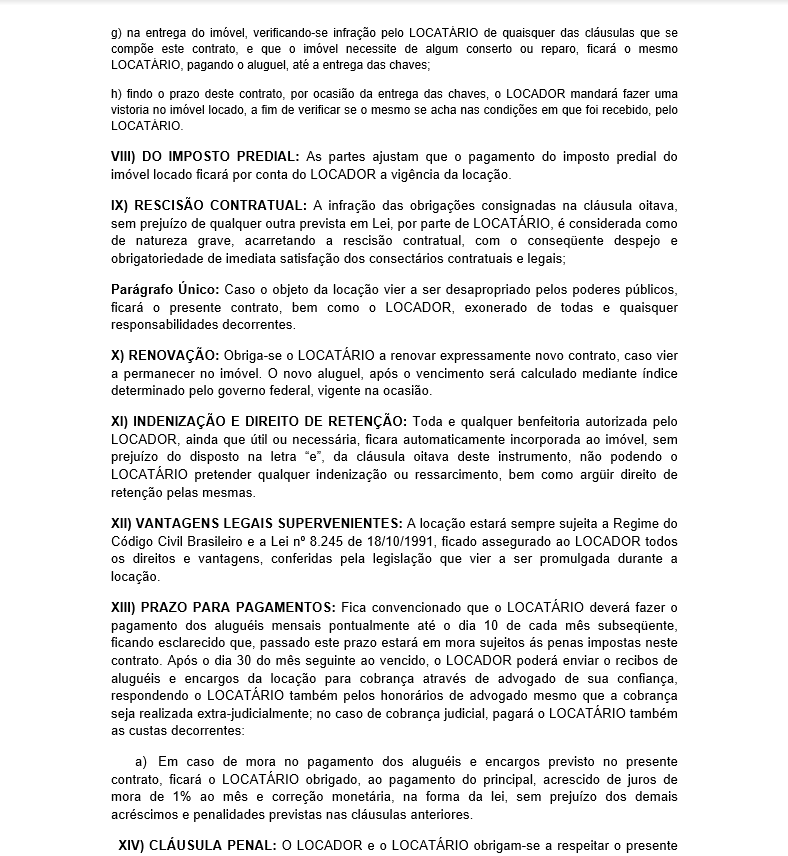 g) na entrega do imóvel, verificando-se infração pelo LOCATÁRIO de quaisquer das cláusulas que se compõe este contrato, e que o imóvel necessite de algum conserto ou reparo, ficará o mesmo LOCATÁRIO, pagando o aluguel, até a entrega das chaves;

h) findo o prazo deste contrato, por ocasião da entrega das chaves, o LOCADOR mandará fazer uma vistoria no imóvel locado, a fim de verificar se o mesmo se acha nas condições em que foi recebido, pelo LOCATÁRIO.

VIII) DO IMPOSTO PREDIAL: As partes ajustam que o pagamento do imposto predial do imóvel locado ficará por conta do LOCADOR a vigência da locação.

IX) RESCISÃO CONTRATUAL: A infração das obrigações consignadas na cláusula oitava, sem prejuízo de qualquer outra prevista em Lei, por parte de LOCATÁRIO, é considerada como de natureza grave, acarretando a rescisão contratual, com o conseqüente despejo e obrigatoriedade de imediata satisfação dos consectários contratuais e legais;

Parágrafo Único: Caso o objeto da locação vier a ser desapropriado pelos poderes públicos, ficará o presente contrato, bem como o LOCADOR, exonerado de todas e quaisquer responsabilidades decorrentes.

X) RENOVAÇÃO: Obriga-se o LOCATÁRIO a renovar expressamente novo contrato, caso vier a permanecer no imóvel. O novo aluguel, após o vencimento será calculado mediante índice determinado pelo governo federal, vigente na ocasião.

XI) INDENIZAÇÃO E DIREITO DE RETENÇÃO: Toda e qualquer benfeitoria autorizada pelo LOCADOR, ainda que útil ou necessária, ficara automaticamente incorporada ao imóvel, sem prejuízo do disposto na letra “e”, da cláusula oitava deste instrumento, não podendo o LOCATÁRIO pretender qualquer indenização ou ressarcimento, bem como argüir direito de retenção pelas mesmas.

XII) VANTAGENS LEGAIS SUPERVENIENTES: A locação estará sempre sujeita a Regime do Código Civil Brasileiro e a Lei nº 8.245 de 18/10/1991, ficado assegurado ao LOCADOR todos os direitos e vantagens, conferidas pela legislação que vier a ser promulgada durante a locação.

XIII) PRAZO PARA PAGAMENTOS: Fica convencionado que o LOCATÁRIO deverá fazer o pagamento dos aluguéis mensais pontualmente até o dia 10 de cada mês subseqüente, ficando esclarecido que, passado este prazo estará em mora sujeitos ás penas impostas neste contrato. Após o dia 30 do mês seguinte ao vencido, o LOCADOR poderá enviar o recibos de aluguéis e encargos da locação para cobrança através de advogado de sua confiança, respondendo o LOCATÁRIO também pelos honorários de advogado mesmo que a cobrança seja realizada extra-judicialmente; no caso de cobrança judicial, pagará o LOCATÁRIO também as custas decorrentes:

a) Em caso de mora no pagamento dos aluguéis e encargos previsto no presente contrato, ficará o LOCATÁRIO obrigado, ao pagamento do principal, acrescido de juros de mora de 1% ao mês e correção monetária, na forma da lei, sem prejuízo dos demais acréscimos e penalidades previstas nas cláusulas anteriores.

XIV) CLÁUSULA PENAL: O LOCADOR e o LOCATÁRIO obrigam-se a respeitar o presente